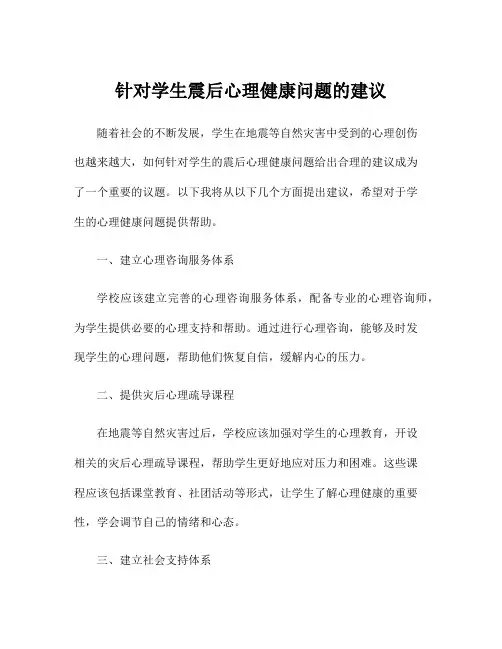 针对学生震后心理健康问题的建议

随着社会的不断发展，学生在地震等自然灾害中受到的心理创伤也越来越大，如何针对学生的震后心理健康问题给出合理的建议成为了一个重要的议题。以下我将从以下几个方面提出建议，希望对于学生的心理健康问题提供帮助。

一、建立心理咨询服务体系

学校应该建立完善的心理咨询服务体系，配备专业的心理咨询师，为学生提供必要的心理支持和帮助。通过进行心理咨询，能够及时发现学生的心理问题，帮助他们恢复自信，缓解内心的压力。

二、提供灾后心理疏导课程

在地震等自然灾害过后，学校应该加强对学生的心理教育，开设相关的灾后心理疏导课程，帮助学生更好地应对压力和困难。这些课程应该包括课堂教育、社团活动等形式，让学生了解心理健康的重要性，学会调节自己的情绪和心态。

三、建立社会支持体系